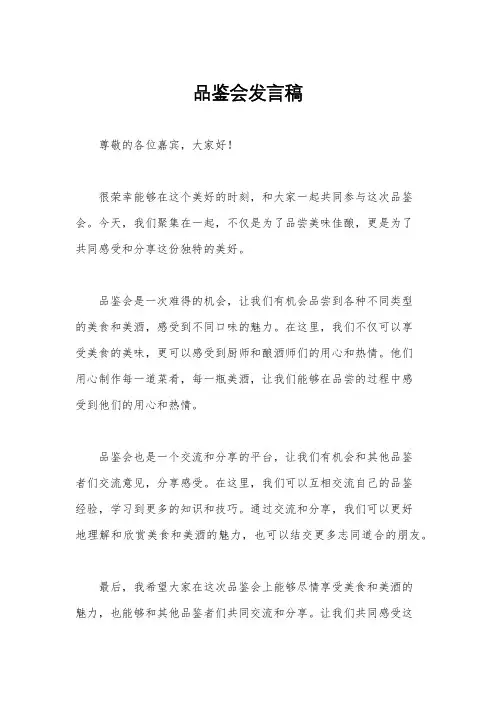 品鉴会发言稿

尊敬的各位嘉宾，大家好！

很荣幸能够在这个美好的时刻，和大家一起共同参与这次品鉴会。今天，我们聚集在一起，不仅是为了品尝美味佳酿，更是为了共同感受和分享这份独特的美好。

品鉴会是一次难得的机会，让我们有机会品尝到各种不同类型的美食和美酒，感受到不同口味的魅力。在这里，我们不仅可以享受美食的美味，更可以感受到厨师和酿酒师们的用心和热情。他们用心制作每一道菜肴，每一瓶美酒，让我们能够在品尝的过程中感受到他们的用心和热情。

品鉴会也是一个交流和分享的平台，让我们有机会和其他品鉴者们交流意见，分享感受。在这里，我们可以互相交流自己的品鉴经验，学习到更多的知识和技巧。通过交流和分享，我们可以更好地理解和欣赏美食和美酒的魅力，也可以结交更多志同道合的朋友。

最后，我希望大家在这次品鉴会上能够尽情享受美食和美酒的魅力，也能够和其他品鉴者们共同交流和分享。让我们共同感受这